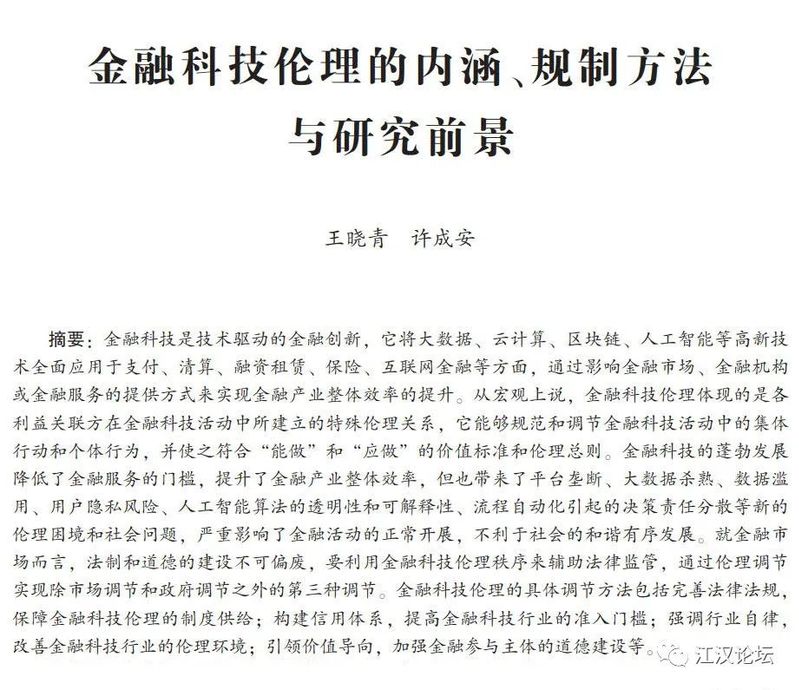 金融科技伦理的内涵、规制方法与研究前景

王晓青　许成安

摘要：金融科技是技术驱动的金融创新，它将大数据、云计算、区块链、人工智能等高新技术全面应用于支付、清算、融资租赁、保险、互联网金融等方面，通过影响金融市场、金融机构或金融服务的提供方式来实现金融产业整体效率的提升。从宏观上说，金融科技伦理体现的是各利益关联方在金融科技活动中所建立的特殊伦理关系，它能够规范和调节金融科技活动中的集体行动和个体行为，并使之符合“能做”和“应做”的价值标准和伦理总则。金融科技的蓬勃发展降低了金融服务的门槛，提升了金融产业整体效率，但也带来了平台垄断、大数据杀熟、数据滥用、用户隐私风险、人工智能算法的透明性和可解释性、流程自动化引起的决策责任分散等新的伦理困境和社会问题，严重影响了金融活动的正常开展，不利于社会的和谐有序发展。就金融市场而言，法制和道德的建设不可偏废，要利用金融科技伦理秩序来辅助法律监管，通过伦理调节实现除市场调节和政府调节之外的第三种调节。金融科技伦理的具体调节方法包括完善法律法规，保障金融科技伦理的制度供给；构建信用体系，提高金融科技行业的准入门槛；强调行业自律，改善金融科技行业的伦理环境；引领价值导向，加强金融参与主体的道德建设等。

江汉论坛